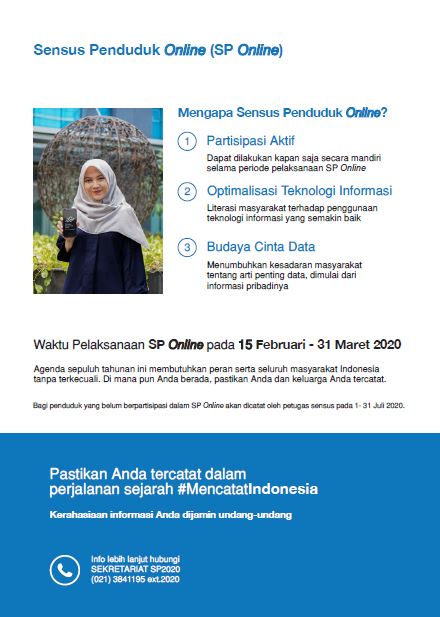 Sensus Penduduk Online (SP Online)

Mengapa Sensus Penduduk Online?

1 Partisipasi Aktif
Dapat dilakukan kapan saja secara mandiri selama periode pelaksanaan SP Online

2 Optimalisasi Teknologi Informasi
Literasi masyarakat terhadap penggunaan teknologi informasi yang semakin baik

3 Budaya Cinta Data
Menumbuhkan kesadaran masyarakat tentang arti penting data, dimulai dari informasi pribadinya

Waktu Pelaksanaan SP Online pada 15 Februari - 31 Maret 2020

Agenda sepuluh tahunan ini membutuhkan peran serta seluruh masyarakat Indonesia tanpa terkecuali. Di mana pun Anda berada, pastikan Anda dan keluarga Anda tercatat.

Bagi penduduk yang belum berpartisipasi dalam SP Online akan dicatat oleh petugas sensus pada 1- 31 Juli 2020.

Pastikan Anda tercatat dalam perjalanan sejarah #MencatatIndonesia

Kerahasiaan informasi Anda dijamin undang-undang

Info lebih lanjut hubungi
SEKRETARIAT SP2020
(021) 3841195 ext.2020